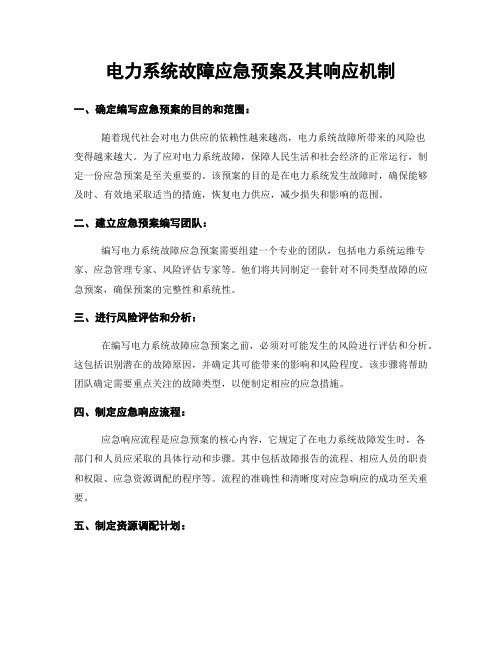 电力系统故障应急预案及其响应机制

一、确定编写应急预案的目的和范围：

随着现代社会对电力供应的依赖性越来越高，电力系统故障所带来的风险也变得越来越大。为了应对电力系统故障，保障人民生活和社会经济的正常运行，制定一份应急预案是至关重要的。该预案的目的是在电力系统发生故障时，确保能够及时、有效地采取适当的措施，恢复电力供应，减少损失和影响的范围。

二、建立应急预案编写团队：

编写电力系统故障应急预案需要组建一个专业的团队，包括电力系统运维专家、应急管理专家、风险评估专家等。他们将共同制定一套针对不同类型故障的应急预案，确保预案的完整性和系统性。

三、进行风险评估和分析：

在编写电力系统故障应急预案之前，必须对可能发生的风险进行评估和分析。这包括识别潜在的故障原因，并确定其可能带来的影响和风险程度。该步骤将帮助团队确定需要重点关注的故障类型，以便制定相应的应急措施。

四、制定应急响应流程：

应急响应流程是应急预案的核心内容，它规定了在电力系统故障发生时，各部门和人员应采取的具体行动和步骤。其中包括故障报告的流程、相应人员的职责和权限、应急资源调配的程序等。流程的准确性和清晰度对应急响应的成功至关重要。

五、制定资源调配计划：